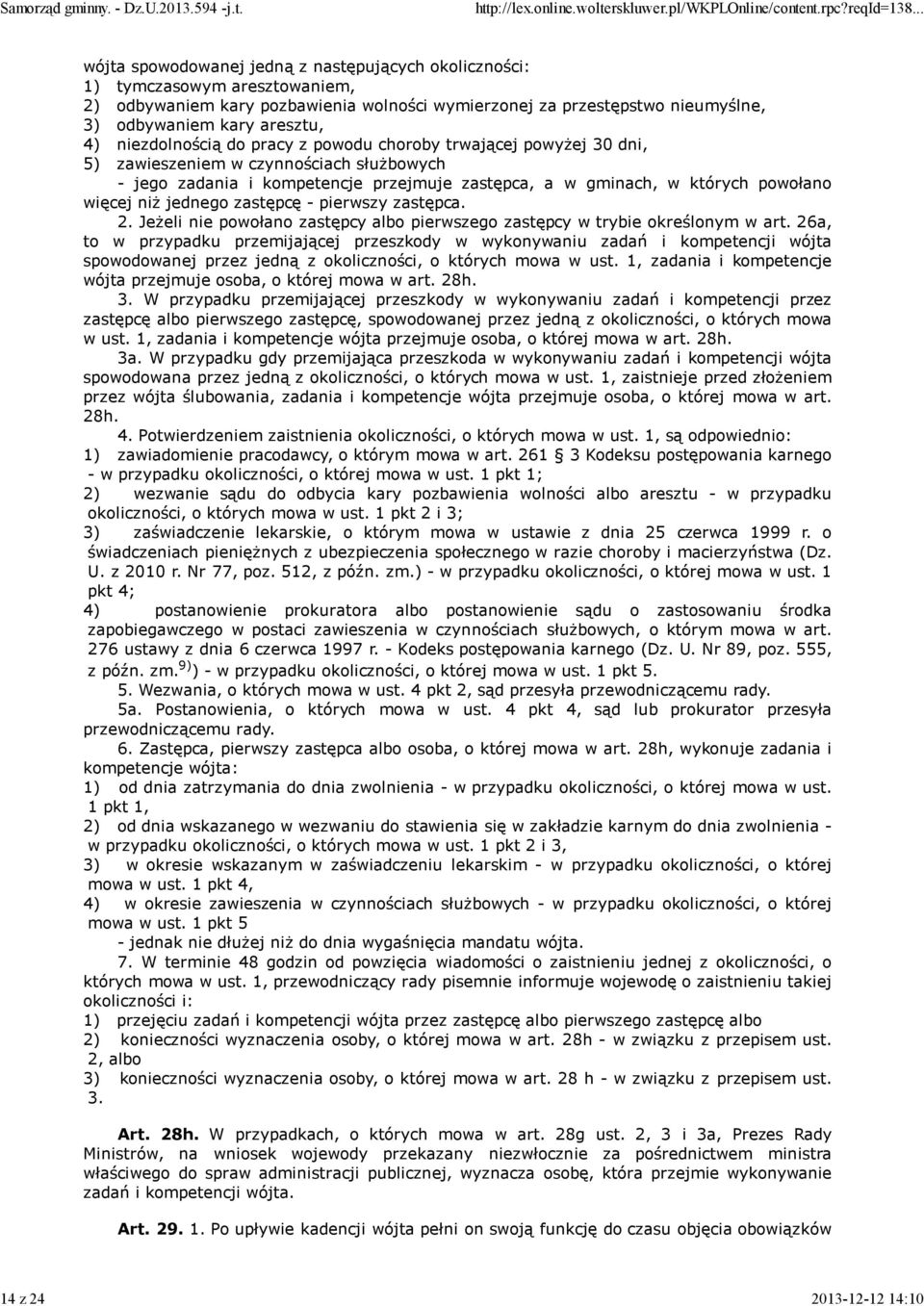 Samorząd gminny. - Dz.U.2013.594 -j.t.

http://lex.online.wolterskluwer.pl/WKPLOnline/content.rpc?reqId=138...

wójta spowodowanej jedną z następujących okoliczności:
1) tymczasowym aresztowaniem,
2) odbywaniem kary pozbawienia wolności wymierzonej za przestępstwo nieumyślne,
3) odbywaniem kary aresztu,
4) niezdolnością do pracy z powodu choroby trwającej powyżej 30 dni,
5) zawieszeniem w czynnościach służbowych
- jego zadania i kompetencje przejmuje zastępca, a w gminach, w których powołano więcej niż jednego zastępcę - pierwszy zastępca.

2. Jeżeli nie powołano zastępcy albo pierwszego zastępcy w trybie określonym w art. 26a, to w przypadku przemijającej przeszkody w wykonywaniu zadań i kompetencji wójta spowodowanej przez jedną z okoliczności, o których mowa w ust. 1, zadania i kompetencje wójta przejmuje osoba, o której mowa w art. 28h.

3. W przypadku przemijającej przeszkody w wykonywaniu zadań i kompetencji przez zastępcę albo pierwszego zastępcę, spowodowanej przez jedną z okoliczności, o których mowa w ust. 1, zadania i kompetencje wójta przejmuje osoba, o której mowa w art. 28h.

3a. W przypadku gdy przemijająca przeszkoda w wykonywaniu zadań i kompetencji wójta spowodowana przez jedną z okoliczności, o których mowa w ust. 1, zaistnieje przed złożeniem przez wójta ślubowania, zadania i kompetencje wójta przejmuje osoba, o której mowa w art. 28h.

4. Potwierdzeniem zaistnienia okoliczności, o których mowa w ust. 1, są odpowiednio:
1) zawiadomienie pracodawcy, o którym mowa w art. 261 3 Kodeksu postępowania karnego - w przypadku okoliczności, o której mowa w ust. 1 pkt 1;
2) wezwanie sądu do odbycia kary pozbawienia wolności albo aresztu - w przypadku okoliczności, o których mowa w ust. 1 pkt 2 i 3;
3) zaświadczenie lekarskie, o którym mowa w ustawie z dnia 25 czerwca 1999 r. o świadczeniach pieniężnych z ubezpieczenia społecznego w razie choroby i macierzyństwa (Dz. U. z 2010 r. Nr 77, poz. 512, z późn. zm.) - w przypadku okoliczności, o której mowa w ust. 1 pkt 4;
4) postanowienie prokuratora albo postanowienie sądu o zastosowaniu środka zapobiegawczego w postaci zawieszenia w czynnościach służbowych, o którym mowa w art. 276 ustawy z dnia 6 czerwca 1997 r. - Kodeks postępowania karnego (Dz. U. Nr 89, poz. 555, z późn. zm.$^{9)}$) - w przypadku okoliczności, o której mowa w ust. 1 pkt 5.

5. Wezwania, o których mowa w ust. 4 pkt 2, sąd przesyła przewodniczącemu rady.

5a. Postanowienia, o których mowa w ust. 4 pkt 4, sąd lub prokurator przesyła przewodniczącemu rady.

6. Zastępca, pierwszy zastępca albo osoba, o której mowa w art. 28h, wykonuje zadania i kompetencje wójta:
1) od dnia zatrzymania do dnia zwolnienia - w przypadku okoliczności, o której mowa w ust. 1 pkt 1,
2) od dnia wskazanego w wezwaniu do stawienia się w zakładzie karnym do dnia zwolnienia - w przypadku okoliczności, o których mowa w ust. 1 pkt 2 i 3,
3) w okresie wskazanym w zaświadczeniu lekarskim - w przypadku okoliczności, o której mowa w ust. 1 pkt 4,
4) w okresie zawieszenia w czynnościach służbowych - w przypadku okoliczności, o której mowa w ust. 1 pkt 5
- jednak nie dłużej niż do dnia wygaśnięcia mandatu wójta.

7. W terminie 48 godzin od powzięcia wiadomości o zaistnieniu jednej z okoliczności, o których mowa w ust. 1, przewodniczący rady pisemnie informuje wojewodę o zaistnieniu takiej okoliczności i:
1) przejęciu zadań i kompetencji wójta przez zastępcę albo pierwszego zastępcę albo
2) konieczności wyznaczenia osoby, o której mowa w art. 28h - w związku z przepisem ust. 2, albo
3) konieczności wyznaczenia osoby, o której mowa w art. 28 h - w związku z przepisem ust. 3.

Art. 28h. W przypadkach, o których mowa w art. 28g ust. 2, 3 i 3a, Prezes Rady Ministrów, na wniosek wojewody przekazany niezwłocznie za pośrednictwem ministra właściwego do spraw administracji publicznej, wyznacza osobę, która przejmie wykonywanie zadań i kompetencji wójta.

Art. 29. 1. Po upływie kadencji wójta pełni on swoją funkcję do czasu objęcia obowiązków

14 z 24

2013-12-12 14:10